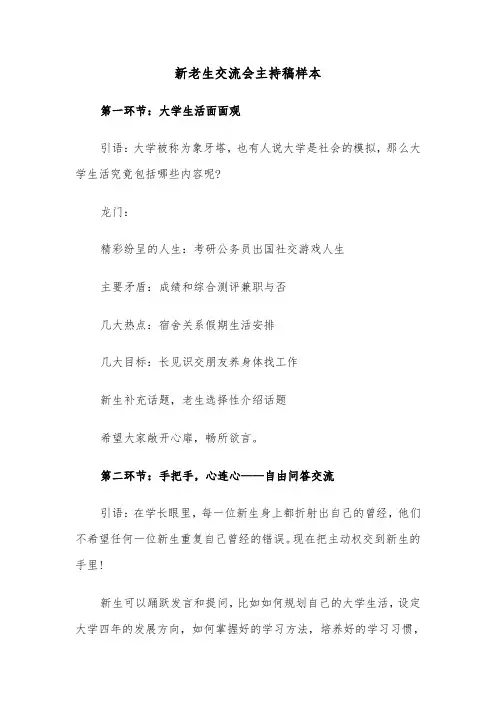 新老生交流会主持稿样本

第一环节：大学生活面面观

引语：大学被称为象牙塔，也有人说大学是社会的模拟，那么大学生活究竟包括哪些内容呢？

龙门：

精彩纷呈的人生：考研公务员出国社交游戏人生

主要矛盾：成绩和综合测评兼职与否

几大热点：宿舍关系假期生活安排

几大目标：长见识交朋友养身体找工作

新生补充话题，老生选择性介绍话题

希望大家敞开心扉，畅所欲言。

第二环节：手把手，心连心——自由问答交流

引语：在学长眼里，每一位新生身上都折射出自己的曾经，他们不希望任何一位新生重复自己曾经的错误。现在把主动权交到新生的手里！

新生可以踊跃发言和提问，比如如何规划自己的大学生活，设定大学四年的发展方向，如何掌握好的学习方法，培养好的学习习惯，